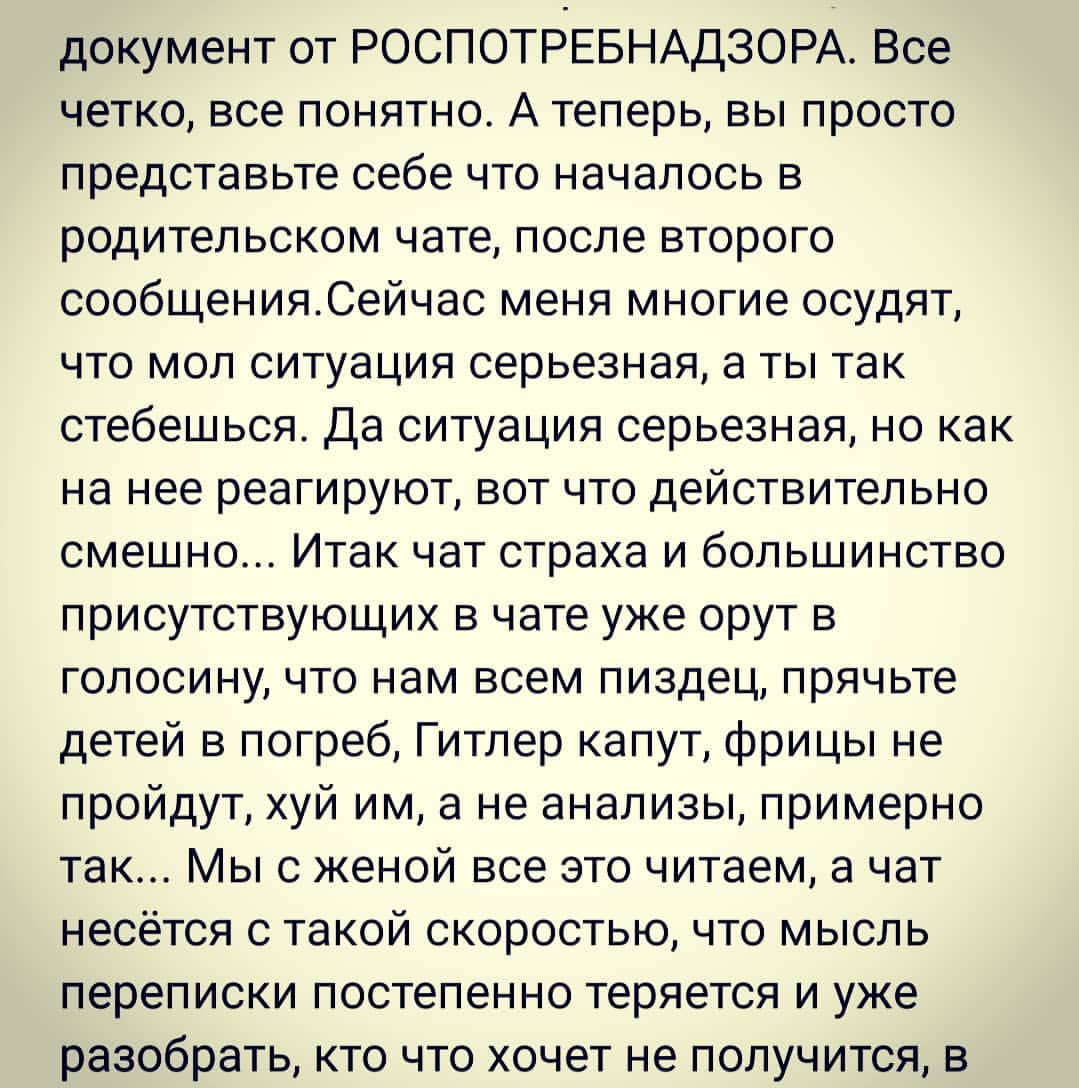 документ от РОСПОТРЕБНАДЗОРА. Все четко, все понятно. А теперь, вы просто представьте себе что началось в родительском чате, после второго сообщения.Сейчас меня многие осудят, что мол ситуация серьезная, а ты так стебешься. Да ситуация серьезная, но как на нее реагируют, вот что действительно смешно... Итак чат страха и большинство присутствующих в чате уже орут в голосину, что нам всем пиздец, прячьте детей в погреб, Гитлер капут, фрицы не пройдут, хуй им, а не анализы, примерно так... Мы с женой все это читаем, а чат несётся с такой скоростью, что мысль переписки постепенно теряется и уже разобрать, кто что хочет не получится, в